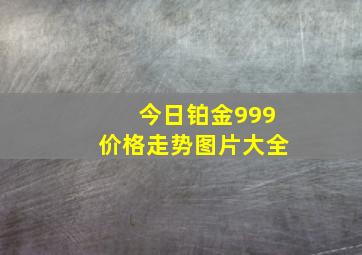 今日铂金999
价格走势图片大全